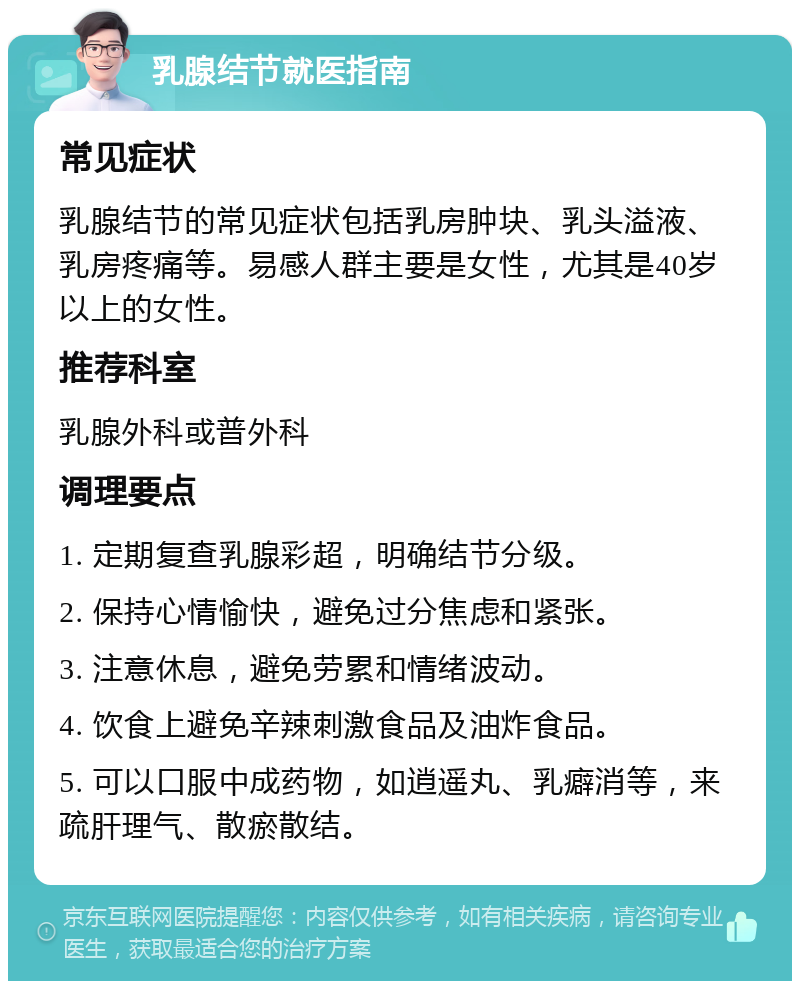 乳腺结节就医指南

常见症状

乳腺结节的常见症状包括乳房肿块、乳头溢液、乳房疼痛等。易感人群主要是女性，尤其是40岁以上的女性。

推荐科室

乳腺外科或普外科

调理要点

1. 定期复查乳腺彩超，明确结节分级。

2. 保持心情愉快，避免过分焦虑和紧张。

3. 注意休息，避免劳累和情绪波动。

4. 饮食上避免辛辣刺激食品及油炸食品。

5. 可以口服中成药物，如逍遥丸、乳癖消等，来疏肝理气、散瘀散结。

京东互联网医院提醒您：内容仅供参考，如有相关疾病，请咨询专业医生，获取最适合您的治疗方案